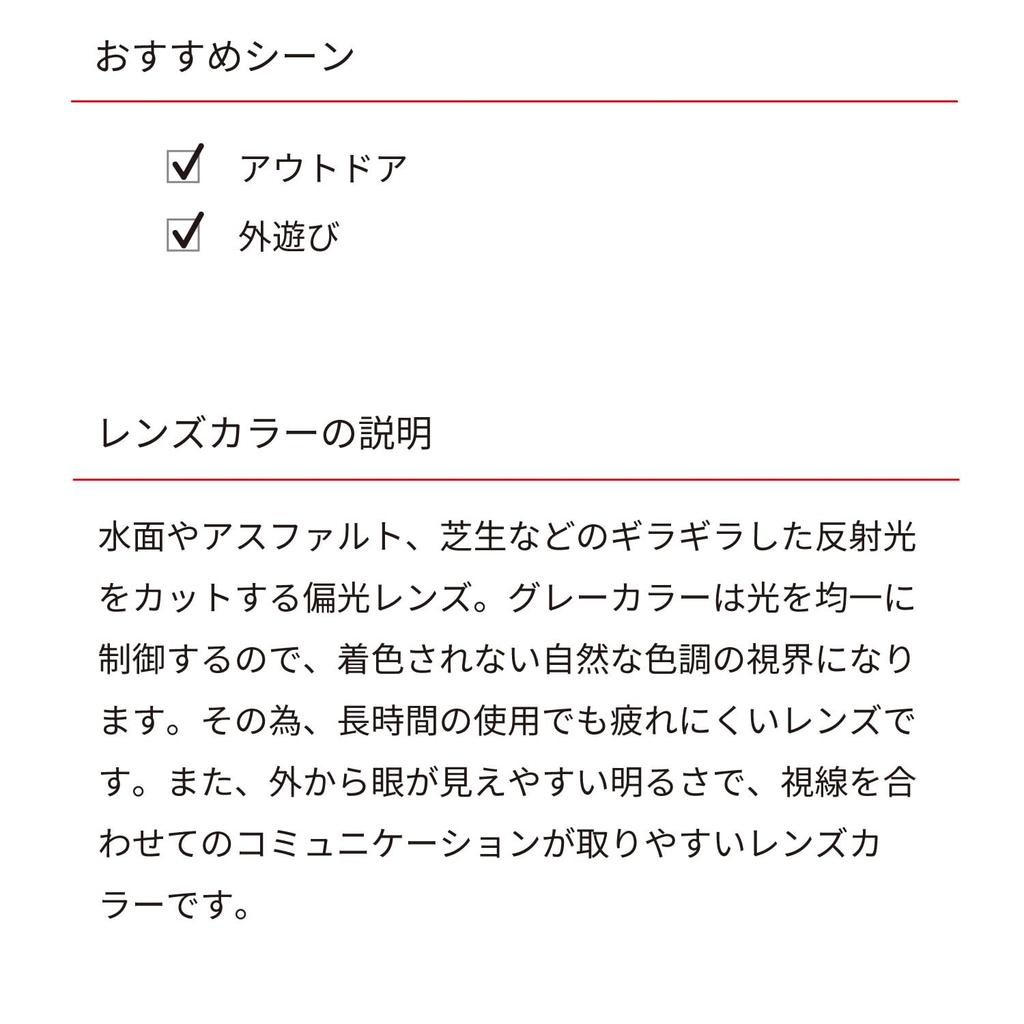 おすすめシーン

☑ アウトドア
☑ 外遊び

レンズカラーの説明

水面やアスファルト、芝生などのギラギラした反射光をカットする偏光レンズ。グレーカラーは光を均一に制御するので、着色されない自然な色調の視界になります。その為、長時間の使用でも疲れにくいレンズです。また、外から眼が見えやすい明るさで、視線を合わせてのコミュニケーションが取りやすいレンズカラーです。